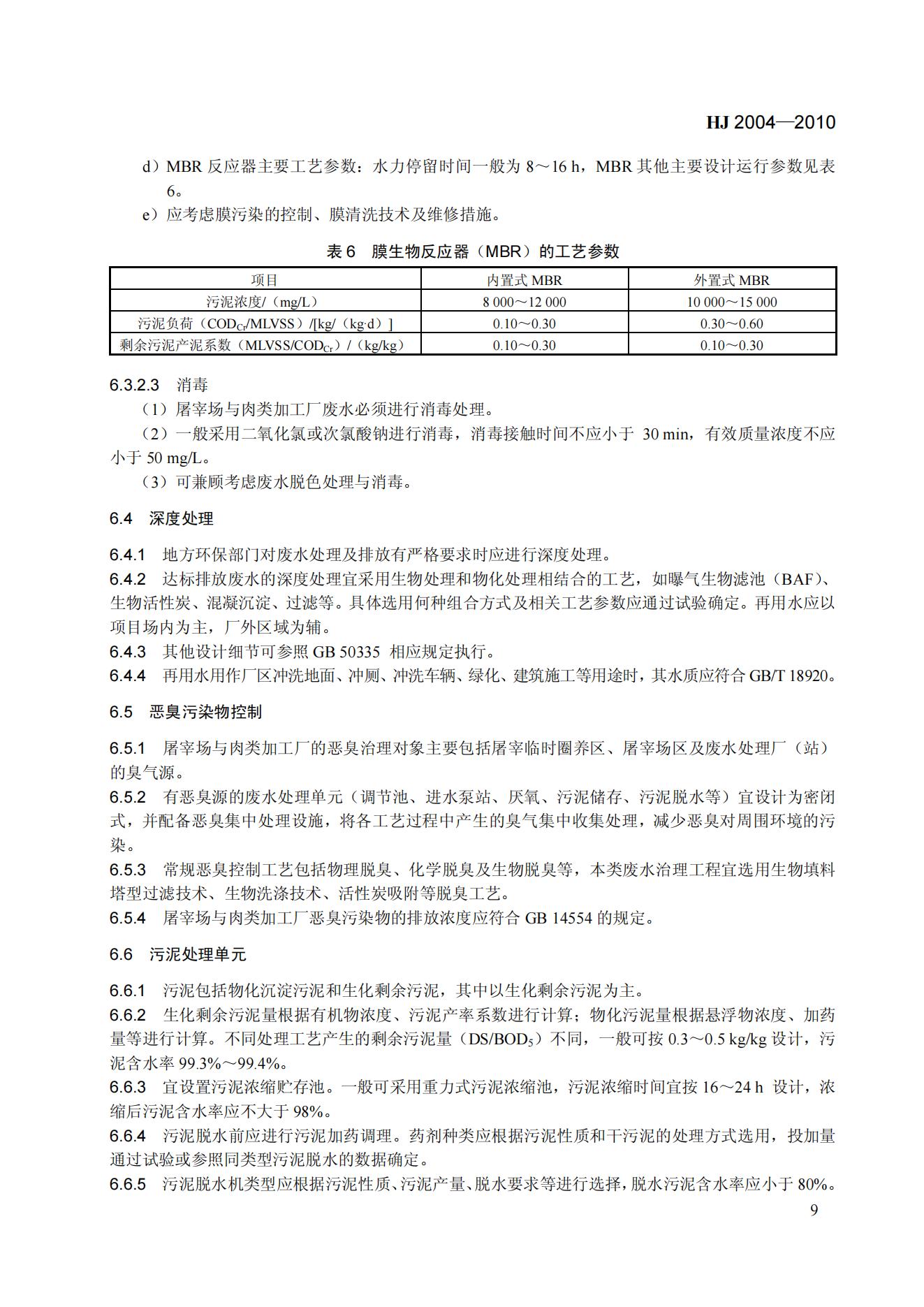 HJ 2004—2010

d）MBR 反应器主要工艺参数：水力停留时间一般为 8～16 h，MBR 其他主要设计运行参数见表 6。

e）应考虑膜污染的控制、膜清洗技术及维修措施。

表 6　膜生物反应器（MBR）的工艺参数

| 项目 | 内置式 MBR | 外置式 MBR |
|---|---|---|
| 污泥浓度/（mg/L） | 8 000～12 000 | 10 000～15 000 |
| 污泥负荷（$COD_{Cr}$/MLVSS）/[kg/（kg·d）] | 0.10～0.30 | 0.30～0.60 |
| 剩余污泥产泥系数（MLVSS/$COD_{Cr}$）/（kg/kg） | 0.10～0.30 | 0.10～0.30 |

6.3.2.3　消毒

（1）屠宰场与肉类加工厂废水必须进行消毒处理。

（2）一般采用二氧化氯或次氯酸钠进行消毒，消毒接触时间不应小于 30 min，有效质量浓度不应小于 50 mg/L。

（3）可兼顾考虑废水脱色处理与消毒。

6.4　深度处理

6.4.1　地方环保部门对废水处理及排放有严格要求时应进行深度处理。

6.4.2　达标排放废水的深度处理宜采用生物处理和物化处理相结合的工艺，如曝气生物滤池（BAF）、生物活性炭、混凝沉淀、过滤等。具体选用何种组合方式及相关工艺参数应通过试验确定。再用水应以项目场内为主，厂外区域为辅。

6.4.3　其他设计细节可参照 GB 50335 相应规定执行。

6.4.4　再用水用作厂区冲洗地面、冲厕、冲洗车辆、绿化、建筑施工等用途时，其水质应符合 GB/T 18920。

6.5　恶臭污染物控制

6.5.1　屠宰场与肉类加工厂的恶臭治理对象主要包括屠宰临时圈养区、屠宰场区及废水处理厂（站）的臭气源。

6.5.2　有恶臭源的废水处理单元（调节池、进水泵站、厌氧、污泥储存、污泥脱水等）宜设计为密闭式，并配备恶臭集中处理设施，将各工艺过程中产生的臭气集中收集处理，减少恶臭对周围环境的污染。

6.5.3　常规恶臭控制工艺包括物理脱臭、化学脱臭及生物脱臭等，本类废水治理工程宜选用生物填料塔型过滤技术、生物洗涤技术、活性炭吸附等脱臭工艺。

6.5.4　屠宰场与肉类加工厂恶臭污染物的排放浓度应符合 GB 14554 的规定。

6.6　污泥处理单元

6.6.1　污泥包括物化沉淀污泥和生化剩余污泥，其中以生化剩余污泥为主。

6.6.2　生化剩余污泥量根据有机物浓度、污泥产率系数进行计算；物化污泥量根据悬浮物浓度、加药量等进行计算。不同处理工艺产生的剩余污泥量（DS/$BOD_5$）不同，一般可按 0.3～0.5 kg/kg 设计，污泥含水率 99.3%～99.4%。

6.6.3　宜设置污泥浓缩贮存池。一般可采用重力式污泥浓缩池，污泥浓缩时间宜按 16～24 h 设计，浓缩后污泥含水率应不大于 98%。

6.6.4　污泥脱水前应进行污泥加药调理。药剂种类应根据污泥性质和干污泥的处理方式选用，投加量通过试验或参照同类型污泥脱水的数据确定。

6.6.5　污泥脱水机类型应根据污泥性质、污泥产量、脱水要求等进行选择，脱水污泥含水率应小于 80%。

9